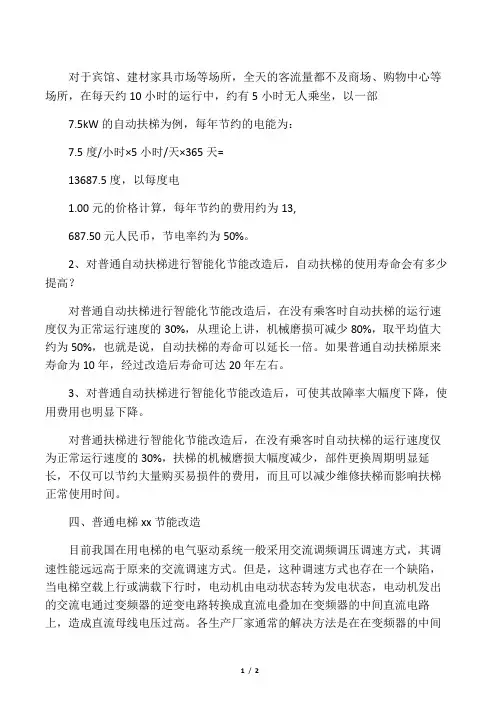 对于宾馆、建材家具市场等场所，全天的客流量都不及商场、购物中心等场所，在每天约 10 小时的运行中，约有 5 小时无人乘坐，以一部

7.5kW 的自动扶梯为例，每年节约的电能为：

7.5 度/小时×5 小时/天×365 天=

13687.5 度，以每度电

1.00 元的价格计算，每年节约的费用约为 13,

687.50 元人民币，节电率约为 50%。

2、对普通自动扶梯进行智能化节能改造后，自动扶梯的使用寿命会有多少提高？

对普通自动扶梯进行智能化节能改造后，在没有乘客时自动扶梯的运行速度仅为正常运行速度的 30%，从理论上讲，机械磨损可减少 80%，取平均值大约为 50%，也就是说，自动扶梯的寿命可以延长一倍。如果普通自动扶梯原来寿命为 10 年，经过改造后寿命可达 20 年左右。

3、对普通自动扶梯进行智能化节能改造后，可使其故障率大幅度下降，使用费用也明显下降。

对普通扶梯进行智能化节能改造后，在没有乘客时自动扶梯的运行速度仅为正常运行速度的 30%，扶梯的机械磨损大幅度减少，部件更换周期明显延长，不仅可以节约大量购买易损件的费用，而且可以减少维修扶梯而影响扶梯正常使用时间。

四、普通电梯 xx 节能改造

目前我国在用电梯的电气驱动系统一般采用交流调频调压调速方式，其调速性能远远高于原来的交流调速方式。但是，这种调速方式也存在一个缺陷，当电梯空载上行或满载下行时，电动机由电动状态转为发电状态，电动机发出的交流电通过变频器的逆变电路转换成直流电叠加在变频器的中间直流电路上，造成直流母线电压过高。各生产厂家通常的解决方法是在在变频器的中间

1 / 2